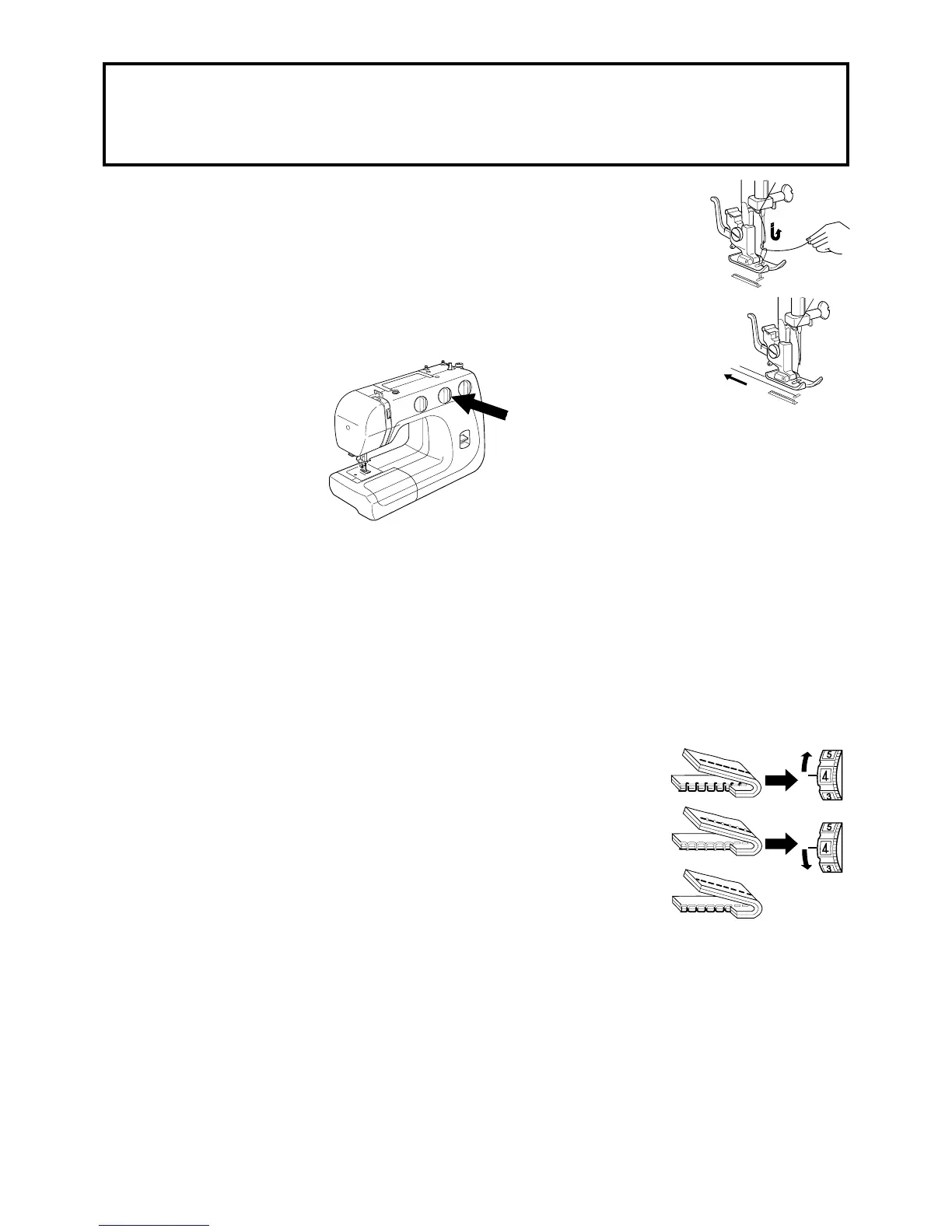 5
4
3
5
4
3